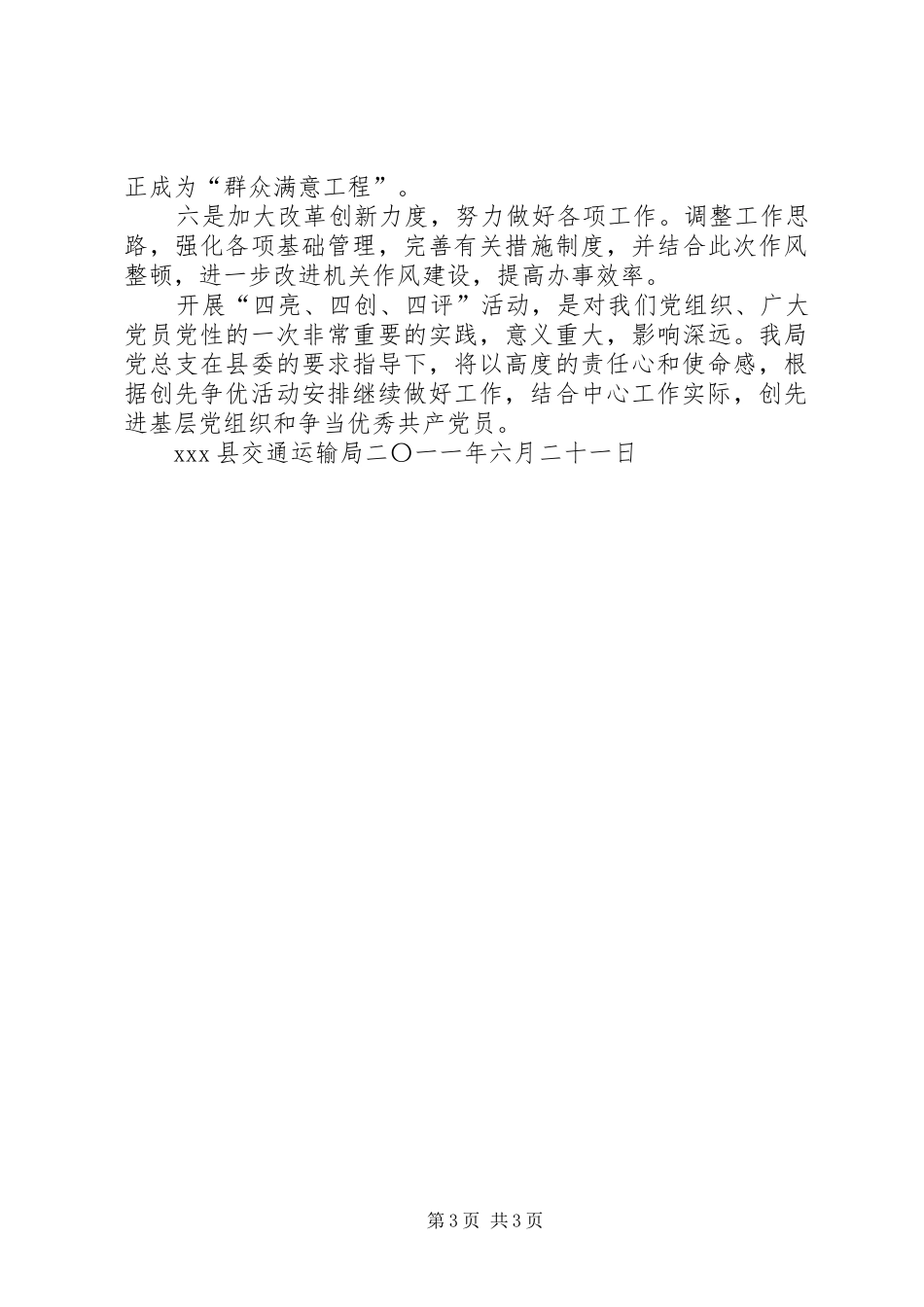 正成为“群众满意工程”。

六是加大改革创新力度，努力做好各项工作。调整工作思路，强化各项基础管理，完善有关措施制度，并结合此次作风整顿，进一步改进机关作风建设，提高办事效率。

开展“四亮、四创、四评”活动，是对我们党组织、广大党员党性的一次非常重要的实践，意义重大，影响深远。我局党总支在县委的要求指导下，将以高度的责任心和使命感，根据创先争优活动安排继续做好工作，结合中心工作实际，创先进基层党组织和争当优秀共产党员。

xxx 县交通运输局二〇一一年六月二十一日

第 3 页 共 3 页